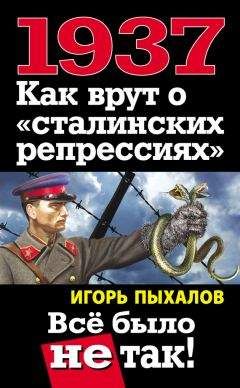 1937
Как врут о «сталинских репрессиях»

ИГОРЬ ПЫХАЛОВ

Всё было не так!